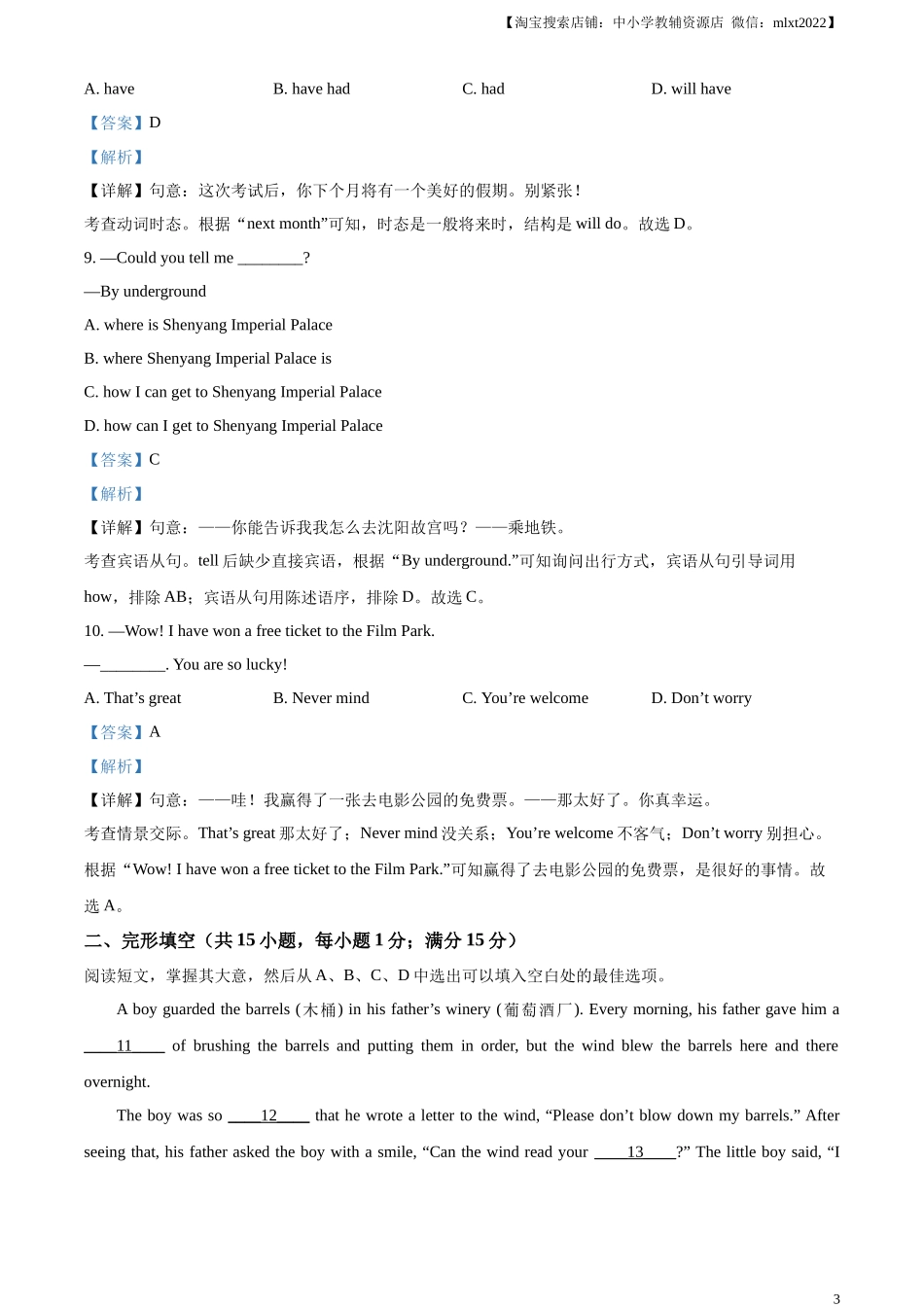 【淘宝搜索店铺：中小学教辅资源店 微信：mlxt2022】

A. have B. have had C. had D. will have

【答案】D

【解析】

【详解】句意：这次考试后，你下个月将有一个美好的假期。别紧张！

考查动词时态。根据“next month”可知，时态是一般将来时，结构是 will do。故选 D。

9. —Could you tell me ________?

—By underground

A. where is Shenyang Imperial Palace

B. where Shenyang Imperial Palace is

C. how I can get to Shenyang Imperial Palace

D. how can I get to Shenyang Imperial Palace

【答案】C

【解析】

【详解】句意：——你能告诉我我怎么去沈阳故宫吗？——乘地铁。

考查宾语从句。tell 后缺少直接宾语，根据“By underground.”可知询问出行方式，宾语从句引导词用 how，排除 AB；宾语从句用陈述语序，排除 D。故选 C。

10. —Wow! I have won a free ticket to the Film Park.

—________. You are so lucky!

A. That’s great B. Never mind C. You’re welcome D. Don’t worry

【答案】A

【解析】

【详解】句意：——哇！我赢得了一张去电影公园的免费票。——那太好了。你真幸运。

考查情景交际。That’s great 那太好了；Never mind 没关系；You’re welcome 不客气；Don’t worry 别担心。根据“Wow! I have won a free ticket to the Film Park.”可知赢得了去电影公园的免费票，是很好的事情。故选 A。

二、完形填空（共 15 小题，每小题 1 分；满分 15 分）

阅读短文，掌握其大意，然后从 A、B、C、D 中选出可以填入空白处的最佳选项。

A boy guarded the barrels (木桶) in his father’s winery (葡萄酒厂). Every morning, his father gave him a ____11____ of brushing the barrels and putting them in order, but the wind blew the barrels here and there overnight.

The boy was so ____12____ that he wrote a letter to the wind, “Please don’t blow down my barrels.” After seeing that, his father asked the boy with a smile, “Can the wind read your ____13____?” The little boy said, “I

3